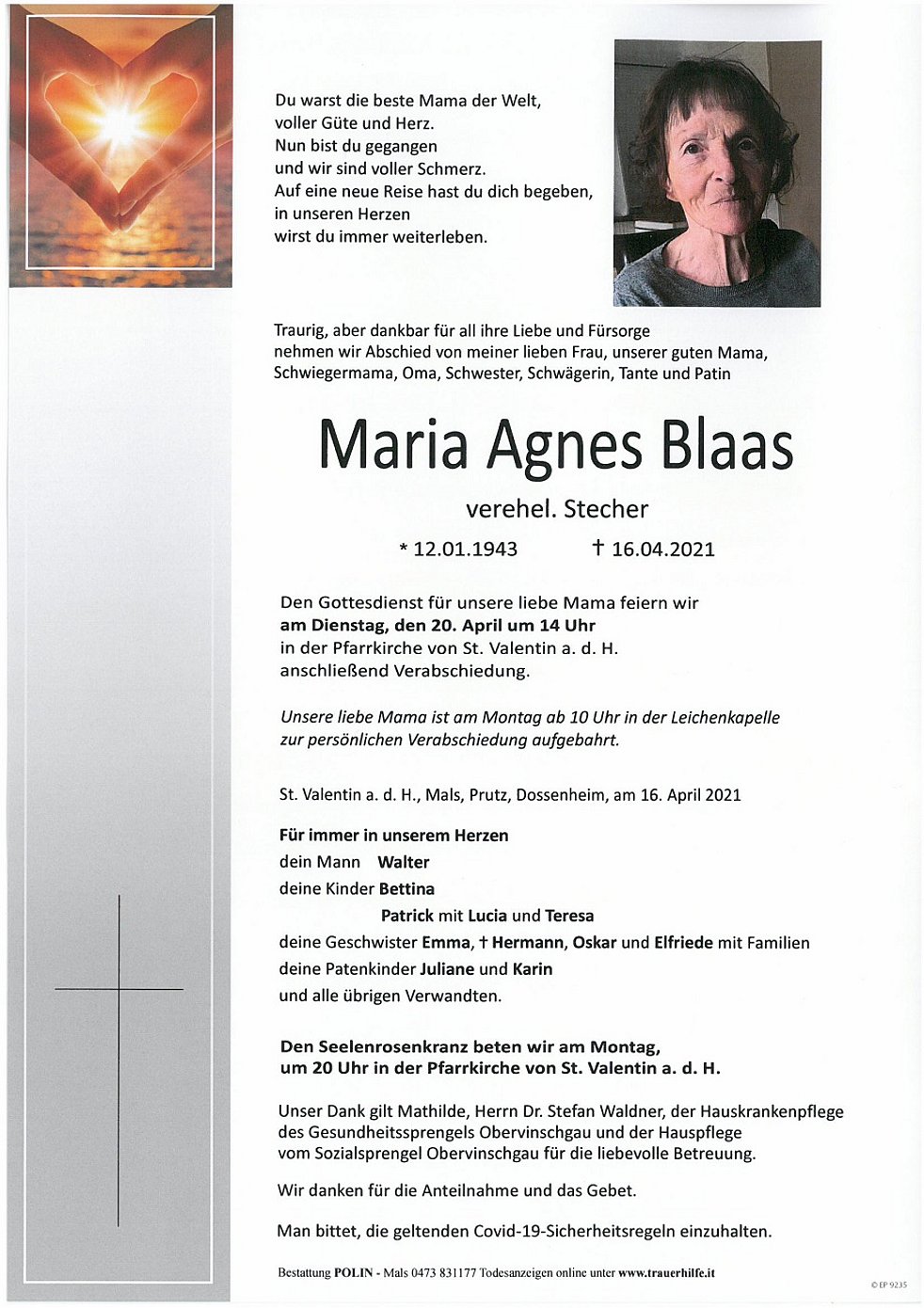 Du warst die beste Mama der Welt,
voller Güte und Herz.
Nun bist du gegangen
und wir sind voller Schmerz.
Auf eine neue Reise hast du dich begeben,
in unseren Herzen
wirst du immer weiterleben.

Traurig, aber dankbar für all ihre Liebe und Fürsorge nehmen wir Abschied von meiner lieben Frau, unserer guten Mama, Schwiegermama, Oma, Schwester, Schwägerin, Tante und Patin

Maria Agnes Blaas

verehel. Stecher

* 12.01.1943 † 16.04.2021

Den Gottesdienst für unsere liebe Mama feiern wir
am Dienstag, den 20. April um 14 Uhr
in der Pfarrkirche von St. Valentin a. d. H.
anschließend Verabschiedung.

Unsere liebe Mama ist am Montag ab 10 Uhr in der Leichenkapelle zur persönlichen Verabschiedung aufgebahrt.

St. Valentin a. d. H., Mals, Prutz, Dossenheim, am 16. April 2021

Für immer in unserem Herzen
dein Mann Walter
deine Kinder Bettina
Patrick mit Lucia und Teresa
deine Geschwister Emma, † Hermann, Oskar und Elfriede mit Familien
deine Patenkinder Juliane und Karin
und alle übrigen Verwandten.

Den Seelenrosenkranz beten wir am Montag,
um 20 Uhr in der Pfarrkirche von St. Valentin a. d. H.

Unser Dank gilt Mathilde, Herrn Dr. Stefan Waldner, der Hauskrankenpflege des Gesundheitssprengels Obervinschgau und der Hauspflege vom Sozialsprengel Obervinschgau für die liebevolle Betreuung.

Wir danken für die Anteilnahme und das Gebet.

Man bittet, die geltenden Covid-19-Sicherheitsregeln einzuhalten.

Bestattung POLIN - Mals 0473 831177 Todesanzeigen online unter www.trauerhilfe.it

© EP 9235